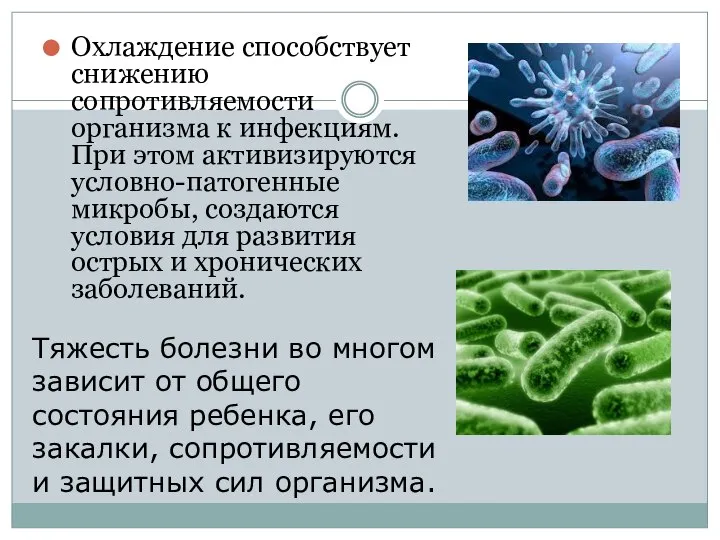 Охлаждение способствует снижению сопротивляемости организма к инфекциям. При этом активизируются условно-патогенные микробы, создаются условия для развития острых и хронических заболеваний.

Тяжесть болезни во многом зависит от общего состояния ребенка, его закалки, сопротивляемости и защитных сил организма.